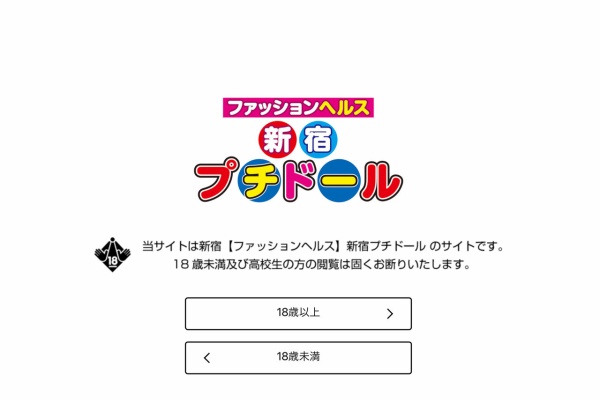 ファッションヘルス
新宿
プチドール

18

当サイトは新宿【ファッションヘルス】新宿プチドール のサイトです。
18 歳未満及び高校生の方の閲覧は固くお断りいたします。

18歳以上

18歳未満